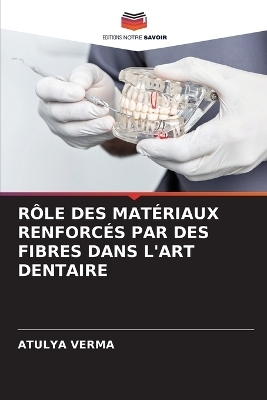 EDITIONS NOTRE SAVOIR

RÔLE DES MATÉRIAUX RENFORCÉS PAR DES FIBRES DANS L'ART DENTAIRE

ATULYA VERMA